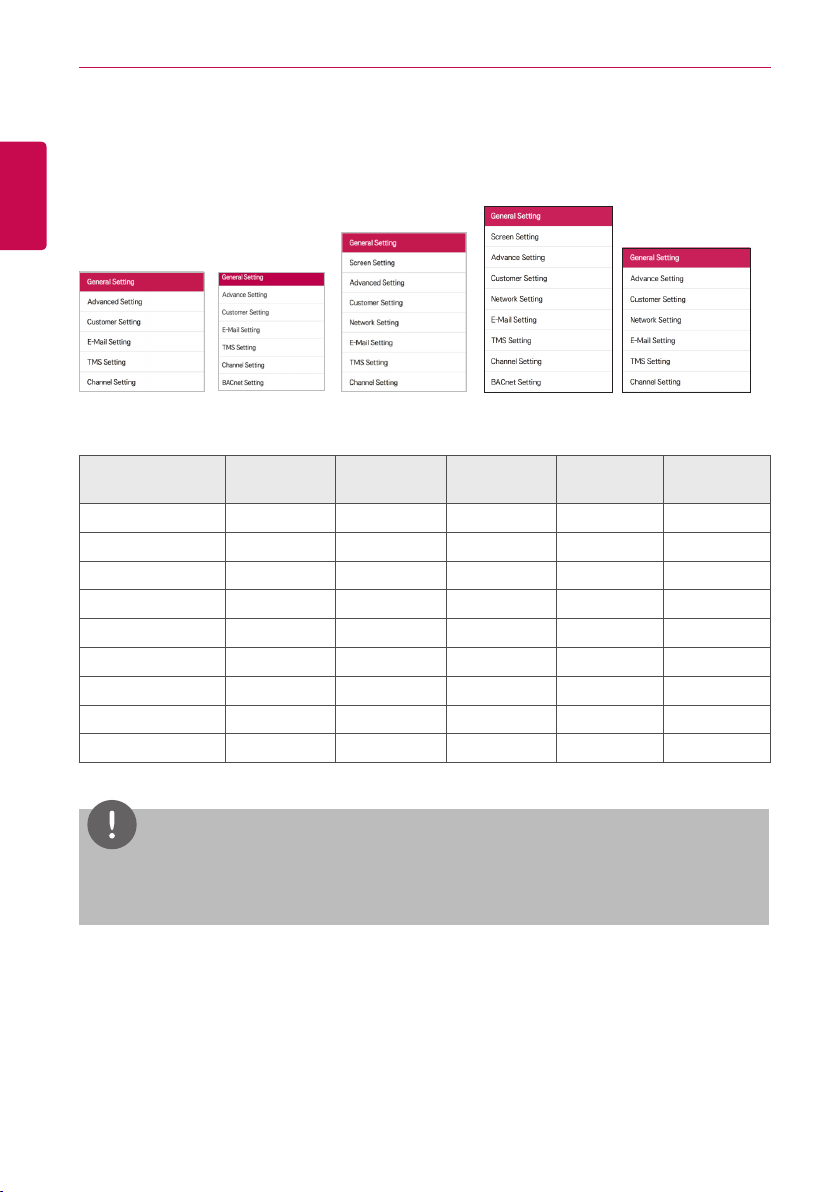 General Setting
Advanced Setting
Customer Setting
E-Mail Setting
TMS Setting
Channel Setting

General Setting
Advance Setting
Customer Setting
E-Mail Setting
TMS Setting
Channel Setting
BACnet Setting

General Setting
Screen Setting
Advanced Setting
Customer Setting
Network Setting
E-Mail Setting
TMS Setting
Channel Setting

General Setting
Screen Setting
Advance Setting
Customer Setting
Network Setting
E-Mail Setting
TMS Setting
Channel Setting
BACnet Setting

General Setting
Advance Setting
Customer Setting
Network Setting
E-Mail Setting
TMS Setting
Channel Setting